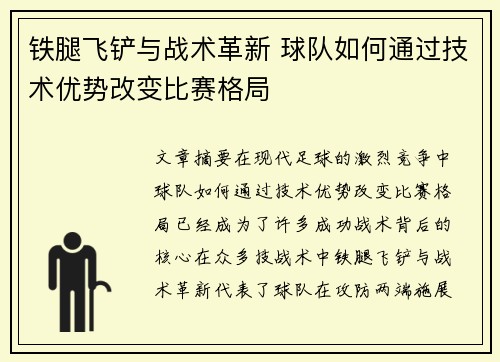 铁腿飞铲与战术革新 球队如何通过技术优势改变比赛格局

文章摘要在现代足球的激烈竞争中球队如何通过技术优势改变比赛格局已经成为了许多成功战术背后的核心在众多技战术中铁腿飞铲与战术革新代表了球队在攻防两端施展